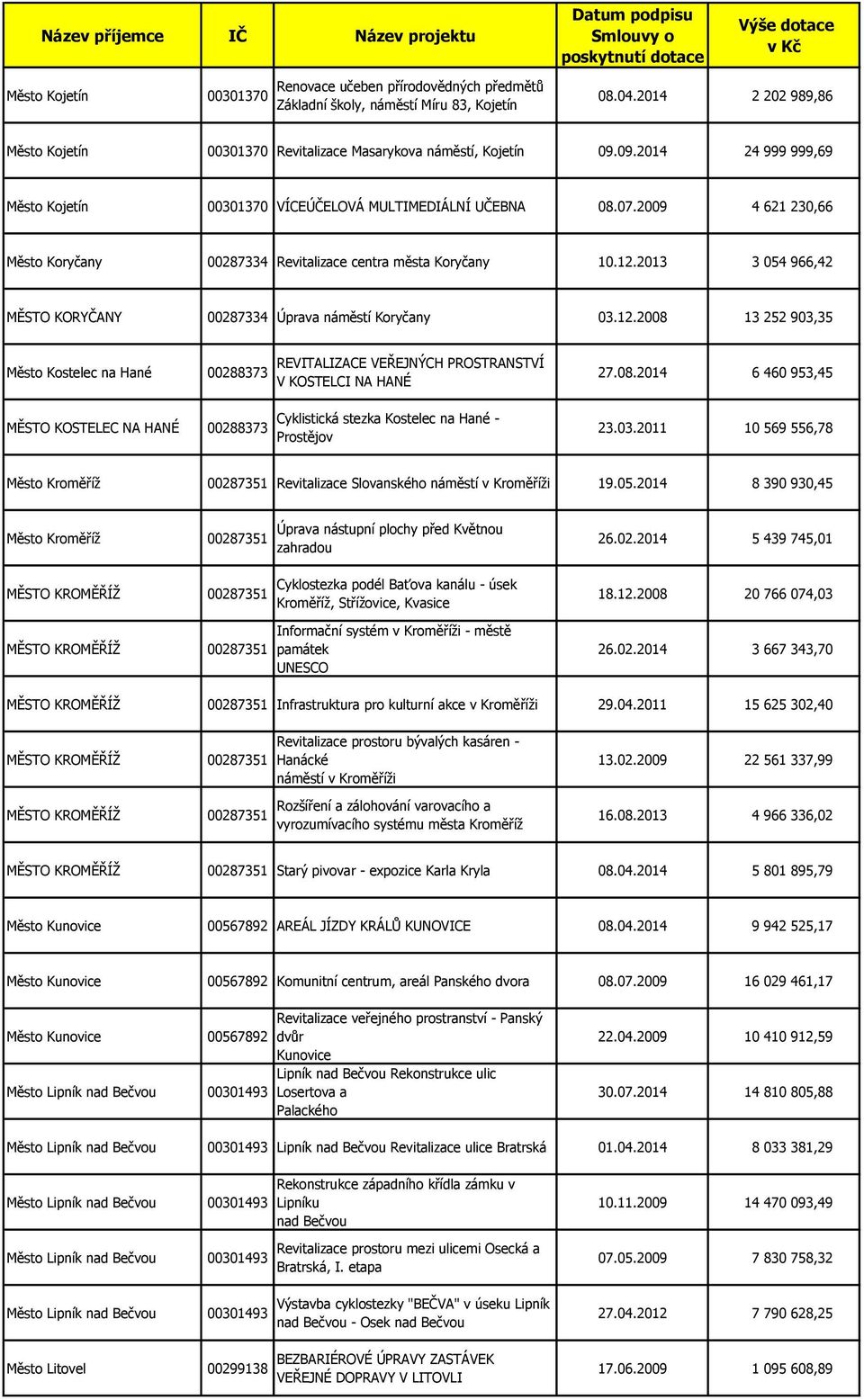 | Název příjemce | IČ | Název projektu | Datum podpisu Smlouvy o poskytnutí dotace | Výše dotace v Kč |
|---|---|---|---|---|
| Město Kojetín | 00301370 | Renovace učeben přírodovědných předmětů Základní školy, náměstí Míru 83, Kojetín | 08.04.2014 | 2 202 989,86 |
| Město Kojetín | 00301370 | Revitalizace Masarykova náměstí, Kojetín | 09.09.2014 | 24 999 999,69 |
| Město Kojetín | 00301370 | VÍCEÚČELOVÁ MULTIMEDIÁLNÍ UČEBNA | 08.07.2009 | 4 621 230,66 |
| Město Koryčany | 00287334 | Revitalizace centra města Koryčany | 10.12.2013 | 3 054 966,42 |
| MĚSTO KORYČANY | 00287334 | Úprava náměstí Koryčany | 03.12.2008 | 13 252 903,35 |
| Město Kostelec na Hané | 00288373 | REVITALIZACE VEŘEJNÝCH PROSTRANSTVÍ V KOSTELCI NA HANÉ | 27.08.2014 | 6 460 953,45 |
| MĚSTO KOSTELEC NA HANÉ | 00288373 | Cyklistická stezka Kostelec na Hané - Prostějov | 23.03.2011 | 10 569 556,78 |
| Město Kroměříž | 00287351 | Revitalizace Slovanského náměstí v Kroměříži | 19.05.2014 | 8 390 930,45 |
| Město Kroměříž | 00287351 | Úprava nástupní plochy před Květnou zahradou | 26.02.2014 | 5 439 745,01 |
| MĚSTO KROMĚŘÍŽ | 00287351 | Cyklostezka podél Baťova kanálu - úsek Kroměříž, Střížovice, Kvasice | 18.12.2008 | 20 766 074,03 |
| MĚSTO KROMĚŘÍŽ | 00287351 | Informační systém v Kroměříži - městě památek UNESCO | 26.02.2014 | 3 667 343,70 |
| MĚSTO KROMĚŘÍŽ | 00287351 | Infrastruktura pro kulturní akce v Kroměříži | 29.04.2011 | 15 625 302,40 |
| MĚSTO KROMĚŘÍŽ | 00287351 | Revitalizace prostoru bývalých kasáren - Hanácké náměstí v Kroměříži | 13.02.2009 | 22 561 337,99 |
| MĚSTO KROMĚŘÍŽ | 00287351 | Rozšíření a zálohování varovacího a vyrozumívacího systému města Kroměříž | 16.08.2013 | 4 966 336,02 |
| MĚSTO KROMĚŘÍŽ | 00287351 | Starý pivovar - expozice Karla Kryla | 08.04.2014 | 5 801 895,79 |
| Město Kunovice | 00567892 | AREÁL JÍZDY KRÁLŮ KUNOVICE | 08.04.2014 | 9 942 525,17 |
| Město Kunovice | 00567892 | Komunitní centrum, areál Panského dvora | 08.07.2009 | 16 029 461,17 |
| Město Kunovice | 00567892 | Revitalizace veřejného prostranství - Panský dvůr Kunovice | 22.04.2009 | 10 410 912,59 |
| Město Lipník nad Bečvou | 00301493 | Lipník nad Bečvou Rekonstrukce ulic Losertova a Palackého | 30.07.2014 | 14 810 805,88 |
| Město Lipník nad Bečvou | 00301493 | Lipník nad Bečvou Revitalizace ulice Bratrská | 01.04.2014 | 8 033 381,29 |
| Město Lipník nad Bečvou | 00301493 | Rekonstrukce západního křídla zámku v Lipníku nad Bečvou | 10.11.2009 | 14 470 093,49 |
| Město Lipník nad Bečvou | 00301493 | Revitalizace prostoru mezi ulicemi Osecká a Bratrská, I. etapa | 07.05.2009 | 7 830 758,32 |
| Město Lipník nad Bečvou | 00301493 | Výstavba cyklostezky "BEČVA" v úseku Lipník nad Bečvou - Osek nad Bečvou | 27.04.2012 | 7 790 628,25 |
| Město Litovel | 00299138 | BEZBARIÉROVÉ ÚPRAVY ZASTÁVEK VEŘEJNÉ DOPRAVY V LITOVLI | 17.06.2009 | 1 095 608,89 |